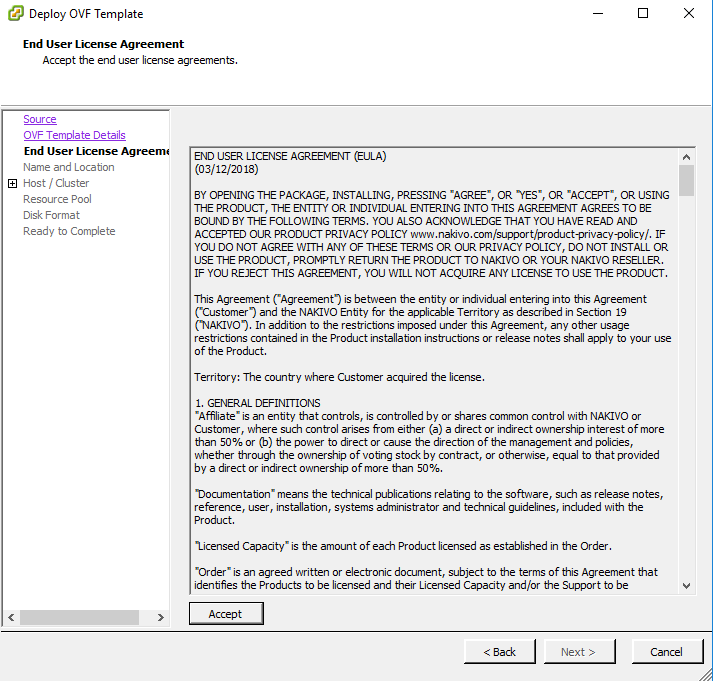 Deploy OVF Template

End User License Agreement
Accept the end user license agreements.

Source
OVF Template Details
End User License Agreeme
Name and Location
Host / Cluster
Resource Pool
Disk Format
Ready to Complete

END USER LICENSE AGREEMENT (EULA)
(03/12/2018)

BY OPENING THE PACKAGE, INSTALLING, PRESSING "AGREE", OR "YES", OR "ACCEPT", OR USING THE PRODUCT, THE ENTITY OR INDIVIDUAL ENTERING INTO THIS AGREEMENT AGREES TO BE BOUND BY THE FOLLOWING TERMS. YOU ALSO ACKNOWLEDGE THAT YOU HAVE READ AND ACCEPTED OUR PRODUCT PRIVACY POLICY www.nakivo.com/support/product-privacy-policy/. IF YOU DO NOT AGREE WITH ANY OF THESE TERMS OR OUR PRIVACY POLICY, DO NOT INSTALL OR USE THE PRODUCT, PROMPTLY RETURN THE PRODUCT TO NAKIVO OR YOUR NAKIVO RESELLER. IF YOU REJECT THIS AGREEMENT, YOU WILL NOT ACQUIRE ANY LICENSE TO USE THE PRODUCT.

This Agreement ("Agreement") is between the entity or individual entering into this Agreement ("Customer") and the NAKIVO Entity for the applicable Territory as described in Section 19 ("NAKIVO"). In addition to the restrictions imposed under this Agreement, any other usage restrictions contained in the Product installation instructions or release notes shall apply to your use of the Product.

Territory: The country where Customer acquired the license.

1. GENERAL DEFINITIONS
"Affiliate" is an entity that controls, is controlled by or shares common control with NAKIVO or Customer, where such control arises from either (a) a direct or indirect ownership interest of more than 50% or (b) the power to direct or cause the direction of the management and policies, whether through the ownership of voting stock by contract, or otherwise, equal to that provided by a direct or indirect ownership of more than 50%.

"Documentation" means the technical publications relating to the software, such as release notes, reference, user, installation, systems administrator and technical guidelines, included with the Product.

"Licensed Capacity" is the amount of each Product licensed as established in the Order.

"Order" is an agreed written or electronic document, subject to the terms of this Agreement that identifies the Products to be licensed and their Licensed Capacity and/or the Support to be

Accept

< Back
Next >
Cancel